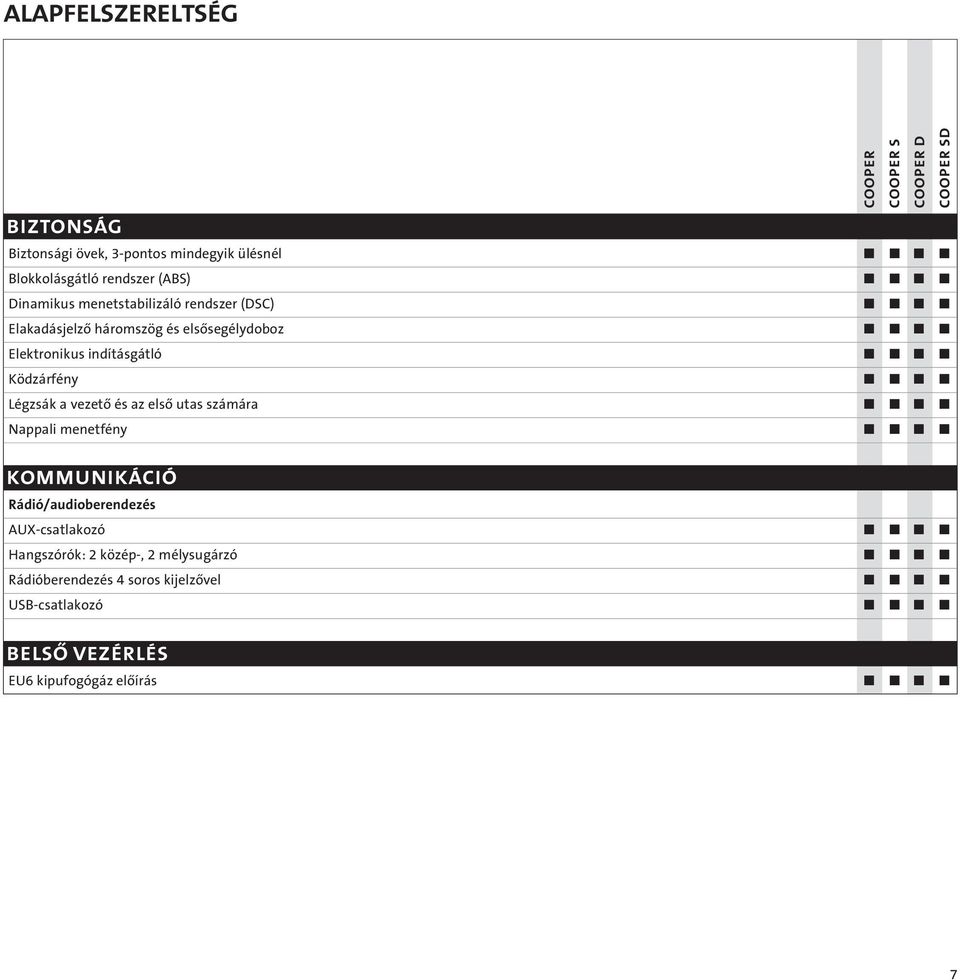 ALAPFELSZERELTSÉG

| | COOPER | COOPER S | COOPER D | COOPER SD |
|---|---|---|---|---|
| **BIZTONSÁG** | | | | |
| Biztonsági övek, 3-pontos mindegyik ülésnél | ■ | ■ | ■ | ■ |
| Blokkolásgátló rendszer (ABS) | ■ | ■ | ■ | ■ |
| Dinamikus menetstabilizáló rendszer (DSC) | ■ | ■ | ■ | ■ |
| Elakadásjelző háromszög és elsősegélydoboz | ■ | ■ | ■ | ■ |
| Elektronikus indításgátló | ■ | ■ | ■ | ■ |
| Ködzárfény | ■ | ■ | ■ | ■ |
| Légzsák a vezető és az első utas számára | ■ | ■ | ■ | ■ |
| Nappali menetfény | ■ | ■ | ■ | ■ |
| **KOMMUNIKÁCIÓ** | | | | |
| **Rádió/audioberendezés** | | | | |
| AUX-csatlakozó | ■ | ■ | ■ | ■ |
| Hangszórók: 2 közép-, 2 mélysugárzó | ■ | ■ | ■ | ■ |
| Rádióberendezés 4 soros kijelzővel | ■ | ■ | ■ | ■ |
| USB-csatlakozó | ■ | ■ | ■ | ■ |
| **BELSŐ VEZÉRLÉS** | | | | |
| EU6 kipufogógáz előírás | ■ | ■ | ■ | ■ |

7